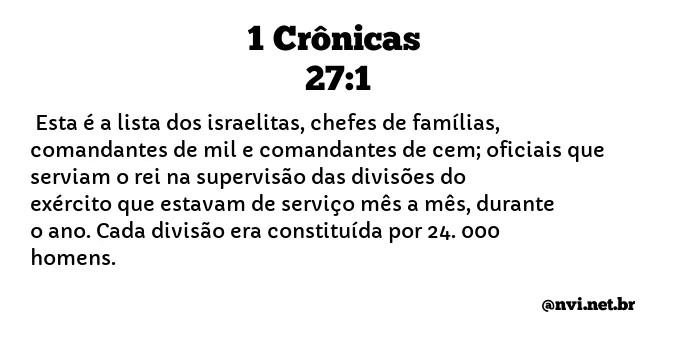 1 Crônicas
27:1

Esta é a lista dos israelitas, chefes de famílias, comandantes de mil e comandantes de cem; oficiais que serviam o rei na supervisão das divisões do exército que estavam de serviço mês a mês, durante o ano. Cada divisão era constituída por 24. 000 homens.

@nvi.net.br